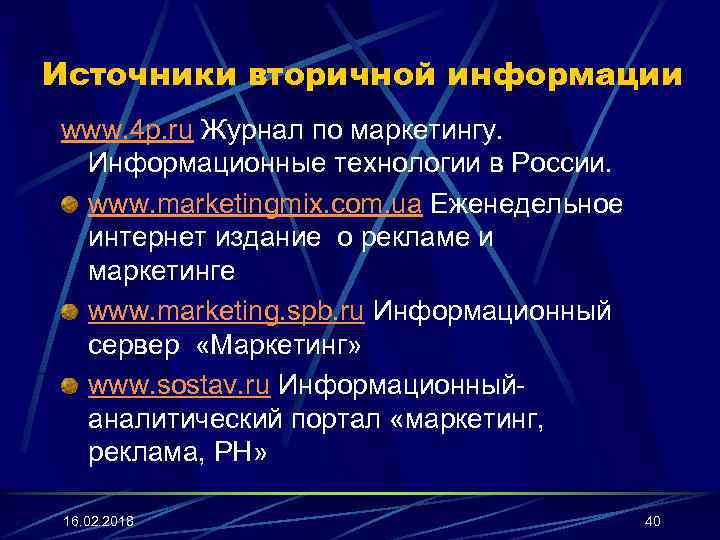 Источники вторичной информации

www.4p.ru Журнал по маркетингу. Информационные технологии в России.

www.marketingmix.com.ua Еженедельное интернет издание о рекламе и маркетинге

www.marketing.spb.ru Информационный сервер «Маркетинг»

www.sostav.ru Информационный-аналитический портал «маркетинг, реклама, PH»

16.02.2018

40